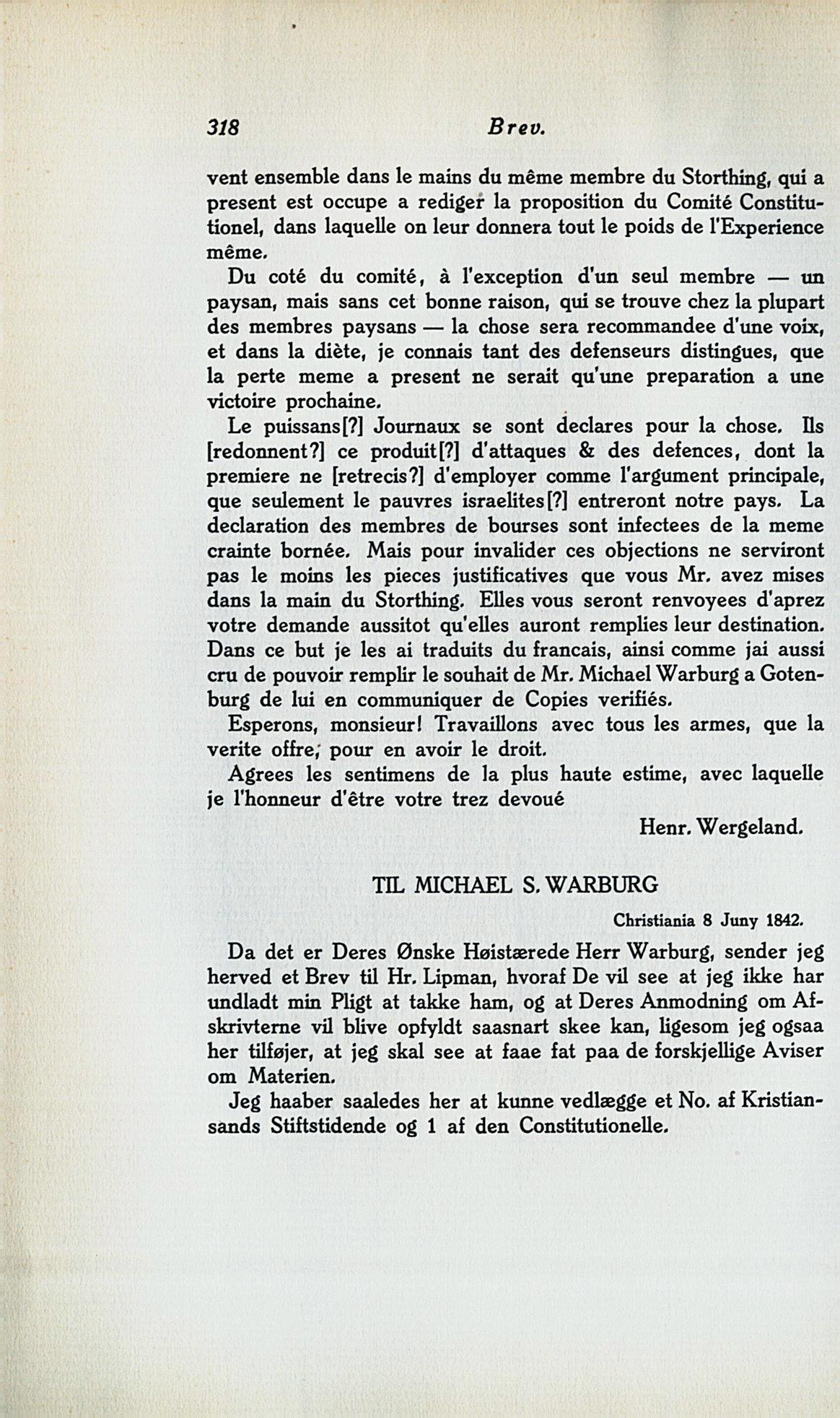 318 Brev.

vent ensemble dans le mains du même membre du Storthing, qui a present est occupe a rediger la proposition du Comité Constitutionel, dans laquelle on leur donnera tout le poids de l'Experience même.

Du coté du comité, à l'exception d'un seul membre — un paysan, mais sans cet bonne raison, qui se trouve chez la plupart des membres paysans — la chose sera recommandee d'une voix, et dans la diète, je connais tant des defenseurs distingues, que la perte meme a present ne serait qu'une preparation a une victoire prochaine.

Le puissans[?] Journaux se sont declares pour la chose. Ils [redonnent?] ce produit[?] d'attaques & des defences, dont la premiere ne [retrecis?] d'employer comme l'argument principale, que seulement le pauvres israelites[?] entreront notre pays. La declaration des membres de bourses sont infectees de la meme crainte bornée. Mais pour invalider ces objections ne serviront pas le moins les pieces justificatives que vous Mr. avez mises dans la main du Storthing. Elles vous seront renvoyees d'aprez votre demande aussitot qu'elles auront remplies leur destination. Dans ce but je les ai traduits du francais, ainsi comme jai aussi cru de pouvoir remplir le souhait de Mr. Michael Warburg a Gotenburg de lui en communiquer de Copies verifiés.

Esperons, monsieur! Travaillons avec tous les armes, que la verite offre, pour en avoir le droit.

Agrees les sentimens de la plus haute estime, avec laquelle je l'honneur d'être votre trez devoué

Henr. Wergeland.

TIL MICHAEL S. WARBURG

Christiania 8 Juny 1842.

Da det er Deres Ønske Høistærede Herr Warburg, sender jeg herved et Brev til Hr. Lipman, hvoraf De vil see at jeg ikke har undladt min Pligt at takke ham, og at Deres Anmodning om Afskrivterne vil blive opfyldt saasnart skee kan, ligesom jeg ogsaa her tilføjer, at jeg skal see at faae fat paa de forskjellige Aviser om Materien.

Jeg haaber saaledes her at kunne vedlægge et No. af Kristiansands Stiftstidende og 1 af den Constitutionelle.